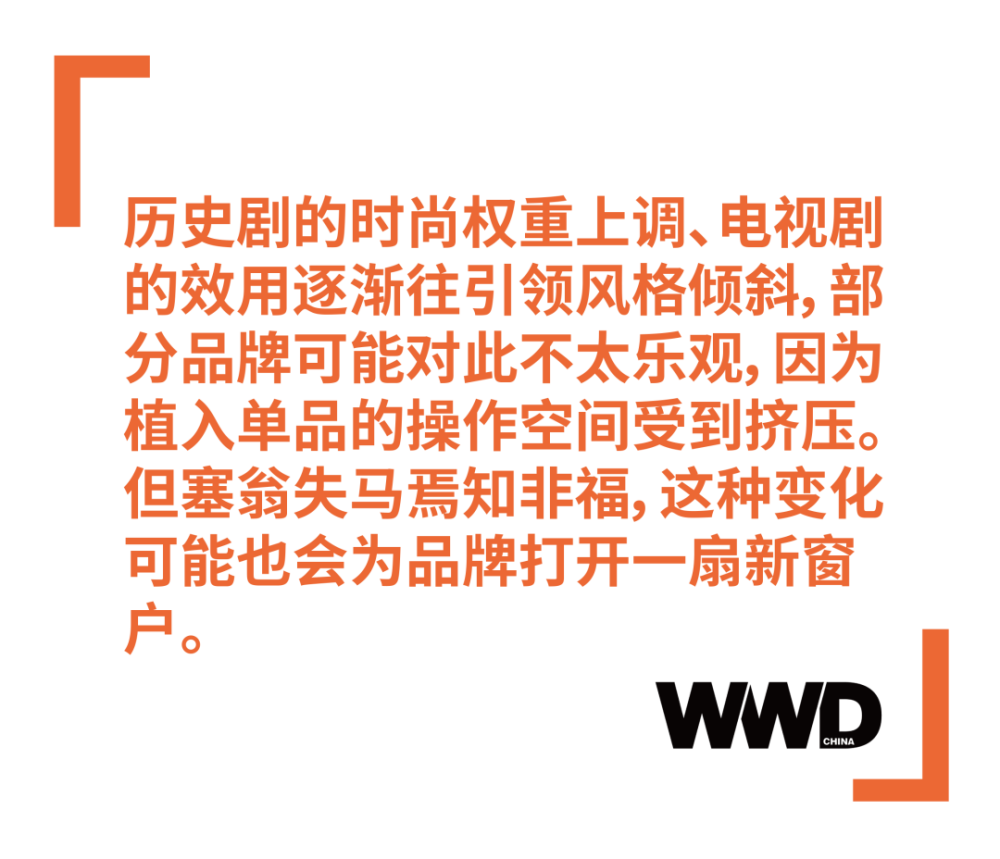 历史剧的时尚权重上调、电视剧的效用逐渐往引领风格倾斜，部分品牌可能对此不太乐观，因为植入单品的操作空间受到挤压。但塞翁失马焉知非福，这种变化可能也会为品牌打开一扇新窗户。

WWD
CHINA